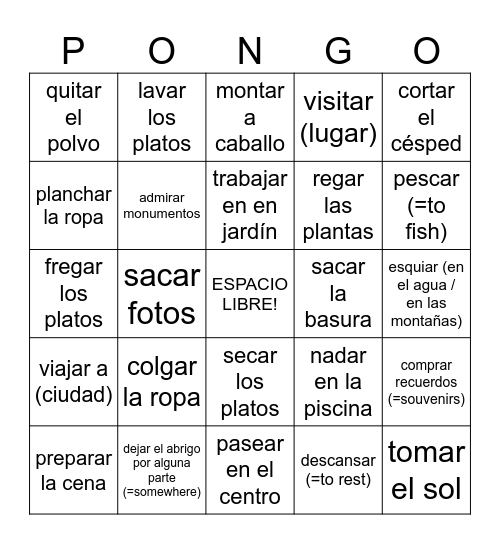 | P | O | N | G | O |
|---|---|---|---|---|
| quitar el polvo | lavar los platos | montar a caballo | visitar (lugar) | cortar el césped |
| planchar la ropa | admirar monumentos | trabajar en en jardín | regar las plantas | pescar (=to fish) |
| fregar los platos | sacar fotos | ESPACIO LIBRE! | sacar la basura | esquiar (en el agua / en las montañas) |
| viajar a (ciudad) | colgar la ropa | secar los platos | nadar en la piscina | comprar recuerdos (=souvenirs) |
| preparar la cena | dejar el abrigo por alguna parte (=somewhere) | pasear en el centro | descansar (=to rest) | tomar el sol |